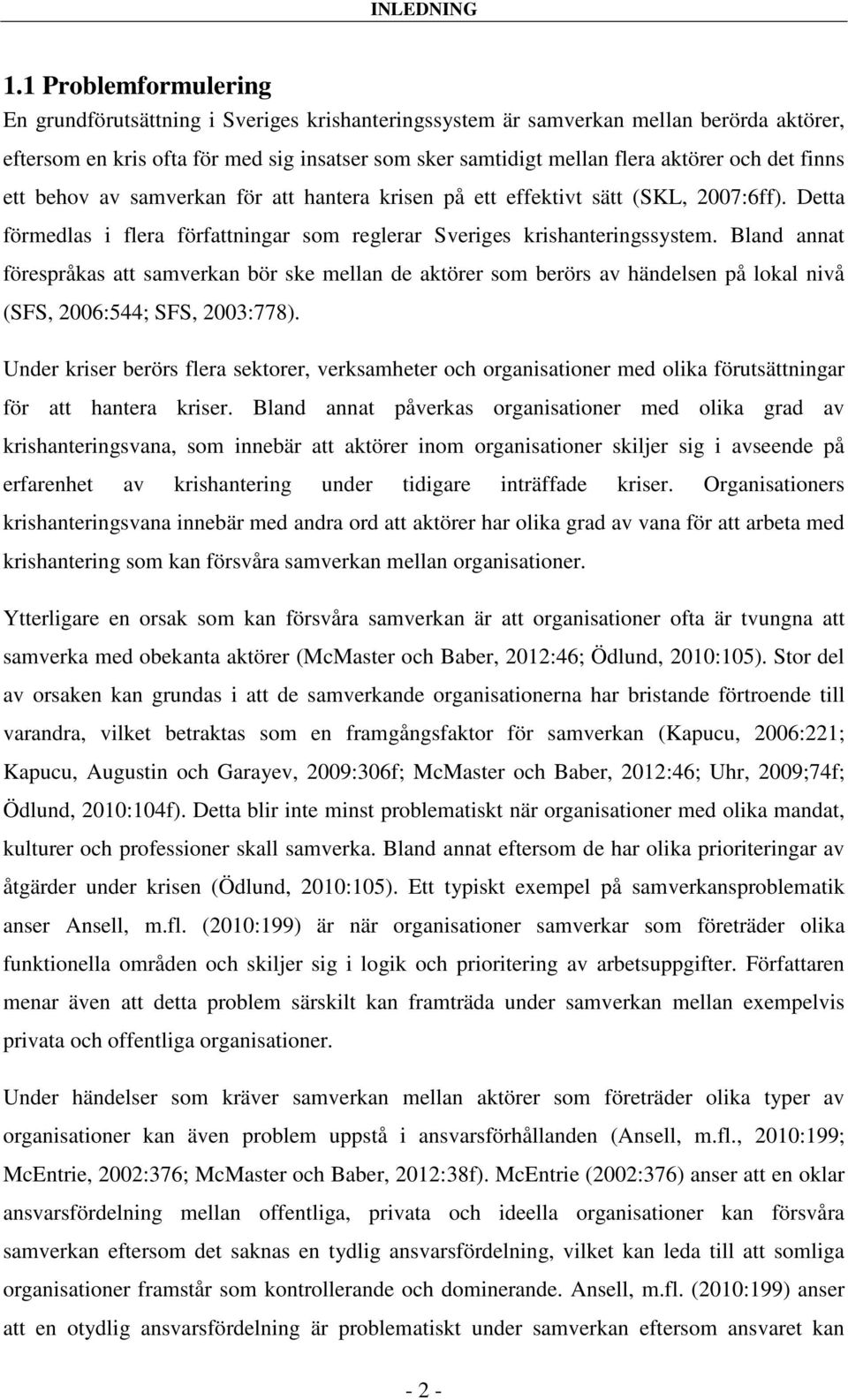 INLEDNING

1.1 Problemformulering

En grundförutsättning i Sveriges krishanteringssystem är samverkan mellan berörda aktörer, eftersom en kris ofta för med sig insatser som sker samtidigt mellan flera aktörer och det finns ett behov av samverkan för att hantera krisen på ett effektivt sätt (SKL, 2007:6ff). Detta förmedlas i flera författningar som reglerar Sveriges krishanteringssystem. Bland annat förespråkas att samverkan bör ske mellan de aktörer som berörs av händelsen på lokal nivå (SFS, 2006:544; SFS, 2003:778).

Under kriser berörs flera sektorer, verksamheter och organisationer med olika förutsättningar för att hantera kriser. Bland annat påverkas organisationer med olika grad av krishanteringsvana, som innebär att aktörer inom organisationer skiljer sig i avseende på erfarenhet av krishantering under tidigare inträffade kriser. Organisationers krishanteringsvana innebär med andra ord att aktörer har olika grad av vana för att arbeta med krishantering som kan försvåra samverkan mellan organisationer.

Ytterligare en orsak som kan försvåra samverkan är att organisationer ofta är tvungna att samverka med obekanta aktörer (McMaster och Baber, 2012:46; Ödlund, 2010:105). Stor del av orsaken kan grundas i att de samverkande organisationerna har bristande förtroende till varandra, vilket betraktas som en framgångsfaktor för samverkan (Kapucu, 2006:221; Kapucu, Augustin och Garayev, 2009:306f; McMaster och Baber, 2012:46; Uhr, 2009;74f; Ödlund, 2010:104f). Detta blir inte minst problematiskt när organisationer med olika mandat, kulturer och professioner skall samverka. Bland annat eftersom de har olika prioriteringar av åtgärder under krisen (Ödlund, 2010:105). Ett typiskt exempel på samverkansproblematik anser Ansell, m.fl. (2010:199) är när organisationer samverkar som företräder olika funktionella områden och skiljer sig i logik och prioritering av arbetsuppgifter. Författaren menar även att detta problem särskilt kan framträda under samverkan mellan exempelvis privata och offentliga organisationer.

Under händelser som kräver samverkan mellan aktörer som företräder olika typer av organisationer kan även problem uppstå i ansvarsförhållanden (Ansell, m.fl., 2010:199; McEntrie, 2002:376; McMaster och Baber, 2012:38f). McEntrie (2002:376) anser att en oklar ansvarsfördelning mellan offentliga, privata och ideella organisationer kan försvåra samverkan eftersom det saknas en tydlig ansvarsfördelning, vilket kan leda till att somliga organisationer framstår som kontrollerande och dominerande. Ansell, m.fl. (2010:199) anser att en otydlig ansvarsfördelning är problematiskt under samverkan eftersom ansvaret kan

- 2 -